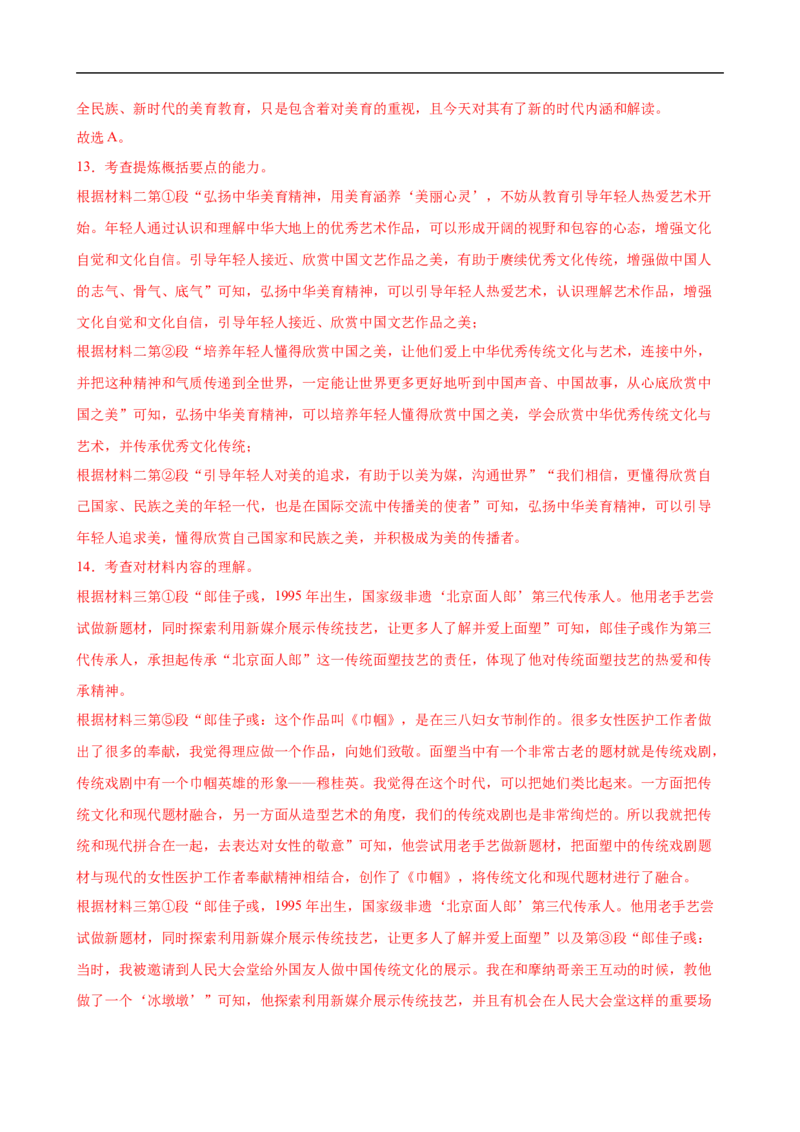 全民族、新时代的美育教育，只是包含着对美育的重视，且今天对其有了新的时代内涵和解读。
故选 A。
13．考查提炼概括要点的能力。
根据材料二第①段“弘扬中华美育精神，用美育涵养‘美丽心灵’，不妨从教育引导年轻人热爱艺术开始。年轻人通过认识和理解中华大地上的优秀艺术作品，可以形成开阔的视野和包容的心态，增强文化自觉和文化自信。引导年轻人接近、欣赏中国文艺作品之美，有助于赓续优秀文化传统，增强做中国人的志气、骨气、底气”可知，弘扬中华美育精神，可以引导年轻人热爱艺术，认识理解艺术作品，增强文化自觉和文化自信，引导年轻人接近、欣赏中国文艺作品之美；
根据材料二第②段“培养年轻人懂得欣赏中国之美，让他们爱上中华优秀传统文化与艺术，连接中外，并把这种精神和气质传递到全世界，一定能让世界更多更好地听到中国声音、中国故事，从心底欣赏中国之美”可知，弘扬中华美育精神，可以培养年轻人懂得欣赏中国之美，学会欣赏中华优秀传统文化与艺术，并传承优秀文化传统；
根据材料二第②段“引导年轻人对美的追求，有助于以美为媒，沟通世界”“我们相信，更懂得欣赏自己国家、民族之美的年轻一代，也是在国际交流中传播美的使者”可知，弘扬中华美育精神，可以引导年轻人追求美，懂得欣赏自己国家和民族之美，并积极成为美的传播者。
14．考查对材料内容的理解。
根据材料三第①段“郎佳子彧，1995 年出生，国家级非遗‘北京面人郎’第三代传承人。他用老手艺尝试做新题材，同时探索利用新媒介展示传统技艺，让更多人了解并爱上面塑”可知，郎佳子彧作为第三代传承人，承担起传承“北京面人郎”这一传统面塑技艺的责任，体现了他对传统面塑技艺的热爱和传承精神。
根据材料三第⑤段“郎佳子彧：这个作品叫《巾帼》，是在三八妇女节制作的。很多女性医护工作者做出了很多的奉献，我觉得理应做一个作品，向她们致敬。面塑当中有一个非常古老的题材就是传统戏剧，传统戏剧中有一个巾帼英雄的形象——穆桂英。我觉得在这个时代，可以把她们类比起来。一方面把传统文化和现代题材融合，另一方面从造型艺术的角度，我们的传统戏剧也是非常绚烂的。所以我就把传统和现代拼合在一起，去表达对女性的敬意”可知，他尝试用老手艺做新题材，把面塑中的传统戏剧题材与现代的女性医护工作者奉献精神相结合，创作了《巾帼》，将传统文化和现代题材进行了融合。
根据材料三第①段“郎佳子彧，1995 年出生，国家级非遗‘北京面人郎’第三代传承人。他用老手艺尝试做新题材，同时探索利用新媒介展示传统技艺，让更多人了解并爱上面塑”以及第③段“郎佳子彧：当时，我被邀请到人民大会堂给外国友人做中国传统文化的展示。我在和摩纳哥亲王互动的时候，教他做了一个‘冰墩墩’”可知，他探索利用新媒介展示传统技艺，并且有机会在人民大会堂这样的重要场